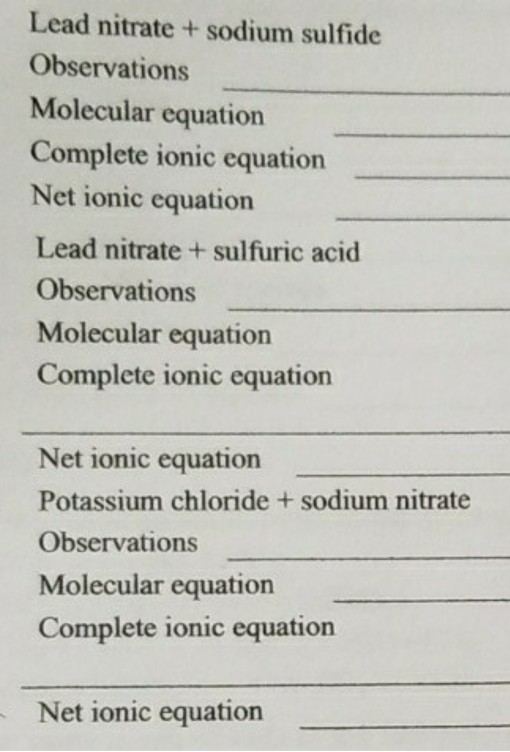 Lead nitrate + sodium sulfide
Observations
Molecular equation
Complete ionic equation
Net ionic equation

Lead nitrate + sulfuric acid
Observations
Molecular equation
Complete ionic equation

Net ionic equation
Potassium chloride + sodium nitrate
Observations
Molecular equation
Complete ionic equation

Net ionic equation